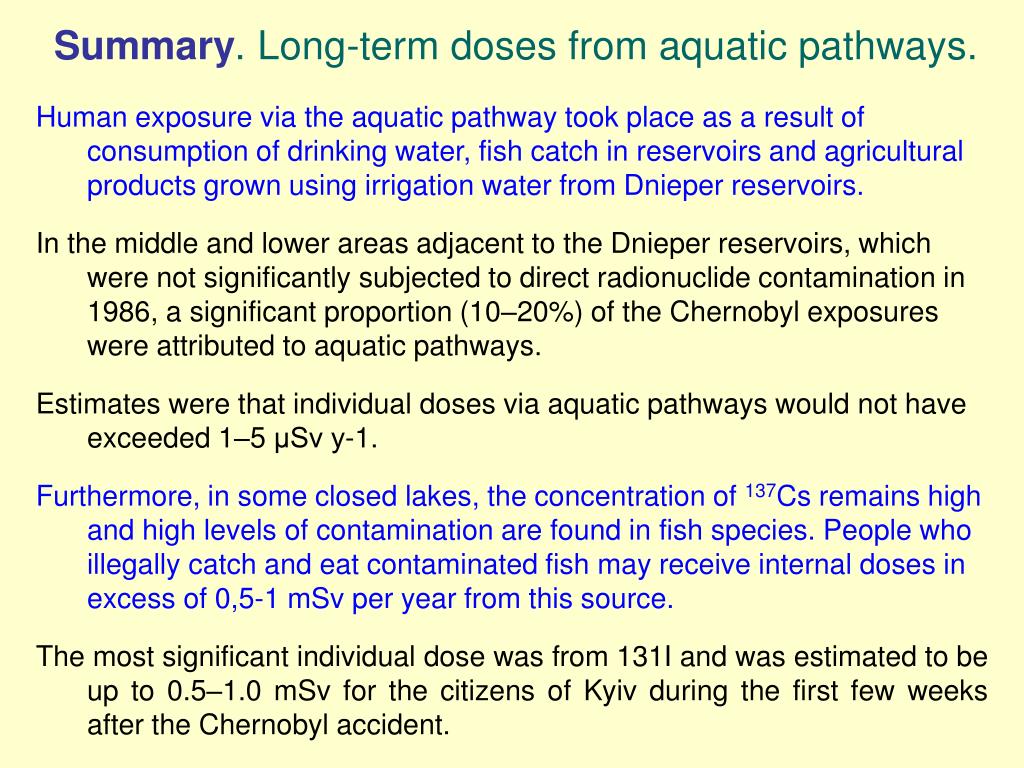 **Summary**. Long-term doses from aquatic pathways.

Human exposure via the aquatic pathway took place as a result of consumption of drinking water, fish catch in reservoirs and agricultural products grown using irrigation water from Dnieper reservoirs.

In the middle and lower areas adjacent to the Dnieper reservoirs, which were not significantly subjected to direct radionuclide contamination in 1986, a significant proportion (10–20%) of the Chernobyl exposures were attributed to aquatic pathways.

Estimates were that individual doses via aquatic pathways would not have exceeded 1–5 µSv y-1.

Furthermore, in some closed lakes, the concentration of $^{137}$Cs remains high and high levels of contamination are found in fish species. People who illegally catch and eat contaminated fish may receive internal doses in excess of 0,5-1 mSv per year from this source.

The most significant individual dose was from 131I and was estimated to be up to 0.5–1.0 mSv for the citizens of Kyiv during the first few weeks after the Chernobyl accident.